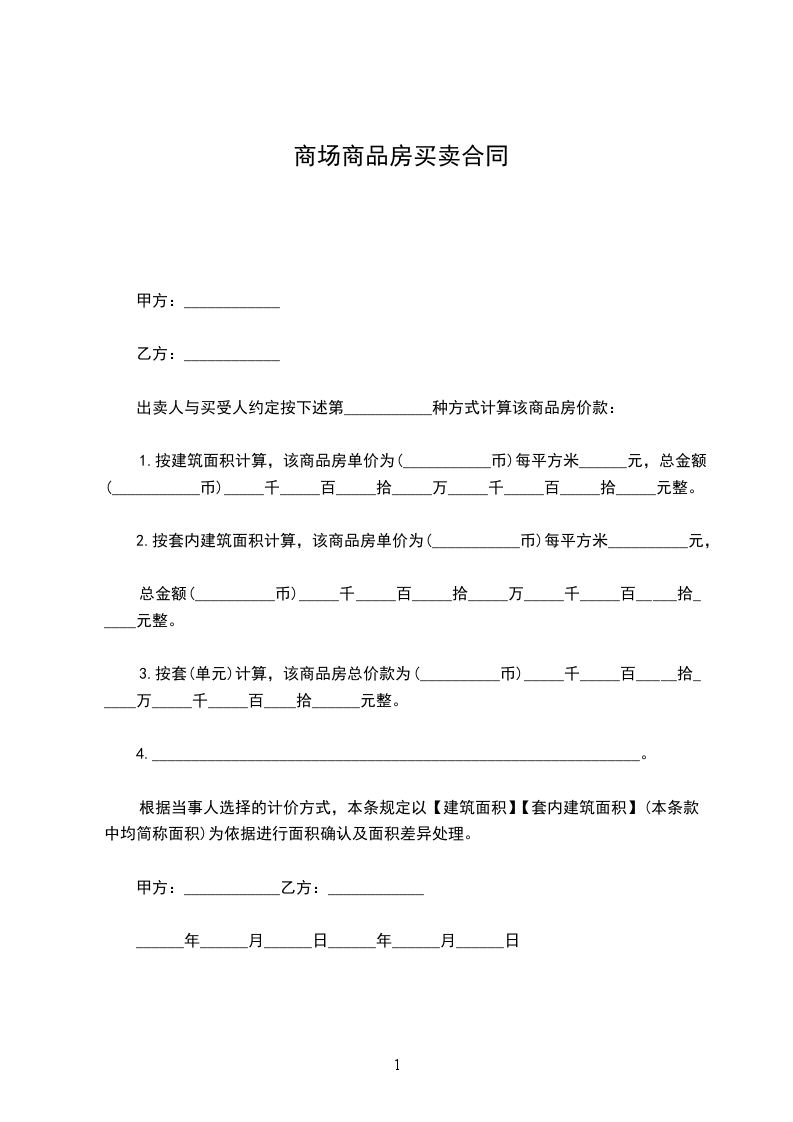 商场商品房买卖合同

甲方：____________

乙方：____________

出卖人与买受人约定按下述第___________种方式计算该商品房价款：

1.按建筑面积计算，该商品房单价为(___________币)每平方米______元，总金额(___________币)_____千_____百_____拾_____万_____千_____百_____拾_____元整。

2.按套内建筑面积计算，该商品房单价为(___________币)每平方米__________元，

总金额(__________币)_____千_____百_____拾_____万_____千_____百_____拾_____元整。

3.按套(单元)计算，该商品房总价款为(__________币)_____千_____百_____拾_____万_____千_____百____拾______元整。

4.______________________________________________________________。

根据当事人选择的计价方式，本条规定以【建筑面积】【套内建筑面积】(本条款中均简称面积)为依据进行面积确认及面积差异处理。

甲方：____________乙方：____________

______年______月______日______年______月______日

1